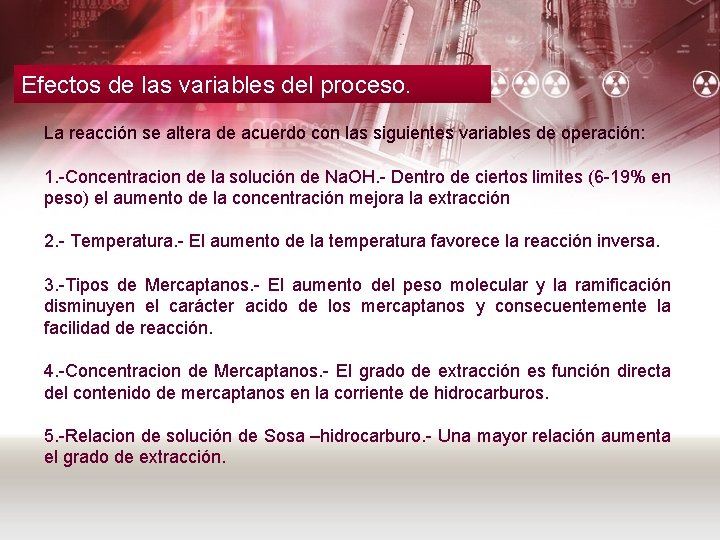 Efectos de las variables del proceso.

La reacción se altera de acuerdo con las siguientes variables de operación:

1.-Concentracion de la solución de NaOH.- Dentro de ciertos limites (6-19% en peso) el aumento de la concentración mejora la extracción

2.- Temperatura.- El aumento de la temperatura favorece la reacción inversa.

3.-Tipos de Mercaptanos.- El aumento del peso molecular y la ramificación disminuyen el carácter acido de los mercaptanos y consecuentemente la facilidad de reacción.

4.-Concentracion de Mercaptanos.- El grado de extracción es función directa del contenido de mercaptanos en la corriente de hidrocarburos.

5.-Relacion de solución de Sosa –hidrocarburo.- Una mayor relación aumenta el grado de extracción.